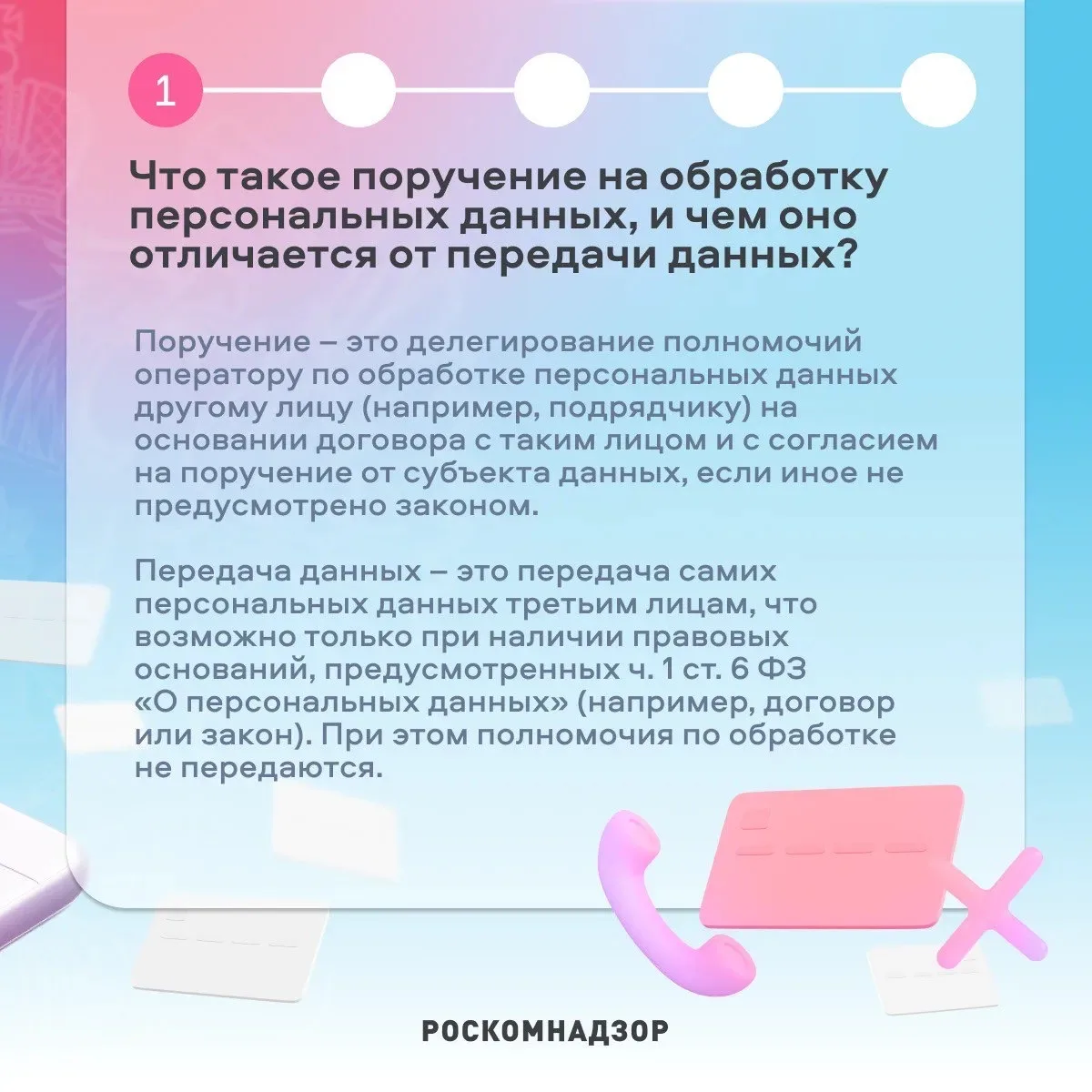 1

Что такое поручение на обработку персональных данных, и чем оно отличается от передачи данных?

Поручение – это делегирование полномочий оператору по обработке персональных данных другому лицу (например, подрядчику) на основании договора с таким лицом и с согласием на поручение от субъекта данных, если иное не предусмотрено законом.

Передача данных – это передача самих персональных данных третьим лицам, что возможно только при наличии правовых оснований, предусмотренных ч. 1 ст. 6 ФЗ «О персональных данных» (например, договор или закон). При этом полномочия по обработке не передаются.

РОСКОМНАДЗОР